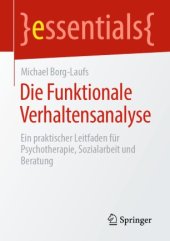 }essentials{

Michael Borg-Laufs

Die Funktionale Verhaltensanalyse

Ein praktischer Leitfaden für Psychotherapie, Sozialarbeit und Beratung

Springer